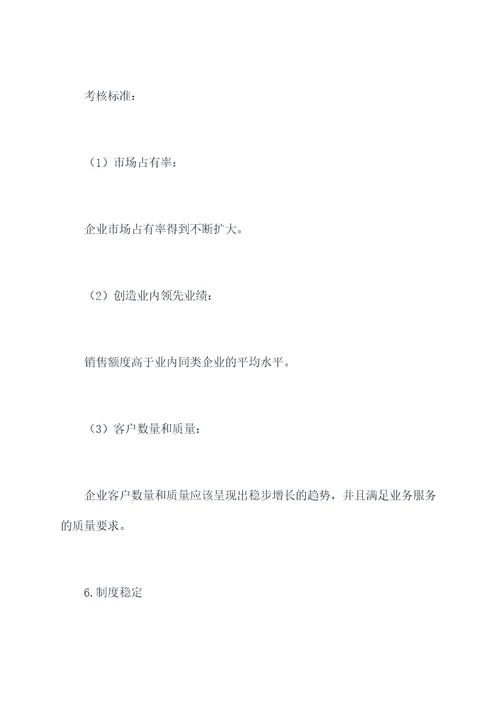 考核标准：

（1）市场占有率：

企业市场占有率得到不断扩大。

（2）创造业内领先业绩：

销售额度高于业内同类企业的平均水平。

（3）客户数量和质量：

企业客户数量和质量应该呈现出稳步增长的趋势，并且满足业务服务的质量要求。

6.制度稳定